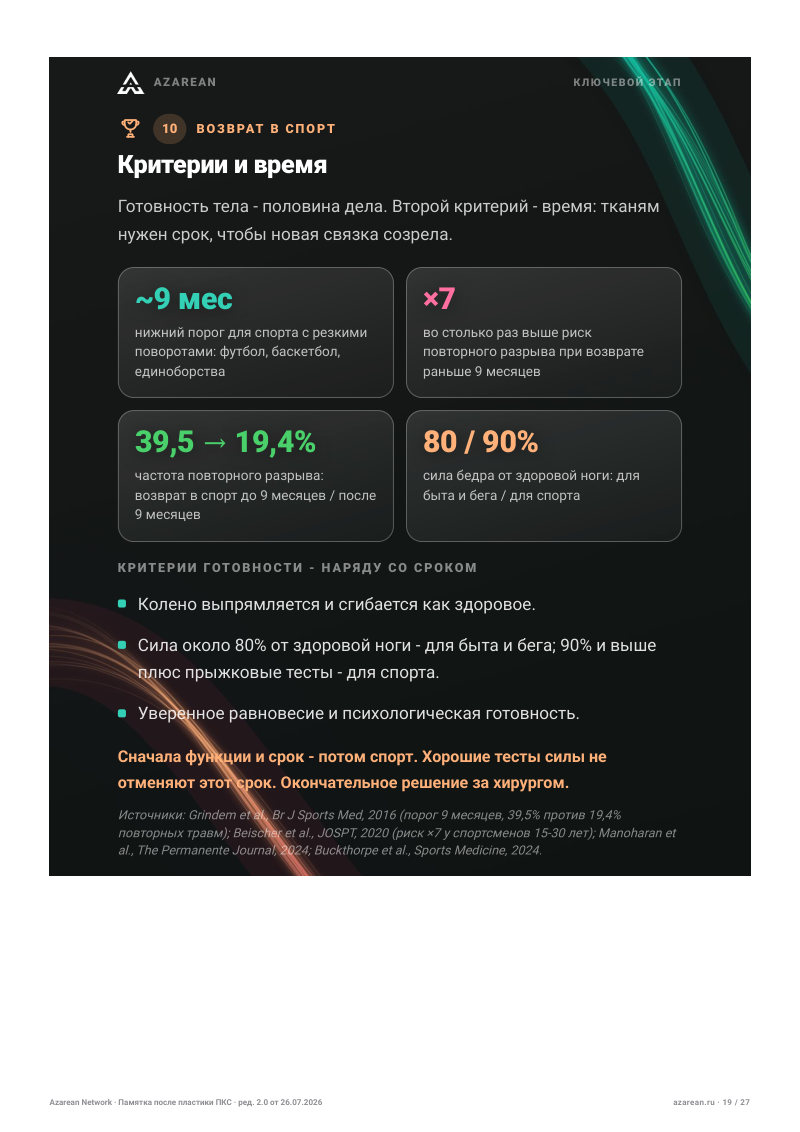 AZAREAN

КЛЮЧЕВОЙ ЭТАП

10 ВОЗВРАТ В СПОРТ

Критерии и время

Готовность тела - половина дела. Второй критерий - время: тканям нужен срок, чтобы новая связка созрела.

~9 мес
нижний порог для спорта с резкими поворотами: футбол, баскетбол, единоборства

×7
во столько раз выше риск повторного разрыва при возврате раньше 9 месяцев

39,5 → 19,4%
частота повторного разрыва: возврат в спорт до 9 месяцев / после 9 месяцев

80 / 90%
сила бедра от здоровой ноги: для быта и бега / для спорта

КРИТЕРИИ ГОТОВНОСТИ - НАРЯДУ СО СРОКОМ

Колено выпрямляется и сгибается как здоровое.

Сила около 80% от здоровой ноги - для быта и бега; 90% и выше плюс прыжковые тесты - для спорта.

Уверенное равновесие и психологическая готовность.

Сначала функции и срок - потом спорт. Хорошие тесты силы не отменяют этот срок. Окончательное решение за хирургом.

Источники: Grindem et al., Br J Sports Med, 2016 (порог 9 месяцев, 39,5% против 19,4% повторных травм); Beischer et al., JOSPT, 2020 (риск ×7 у спортсменов 15-30 лет); Manoharan et al., The Permanente Journal, 2024; Buckthorpe et al., Sports Medicine, 2024.

Azarean Network · Памятка после пластики ПКС · ред. 2.0 от 26.07.2026

azarean.ru · 19 / 27